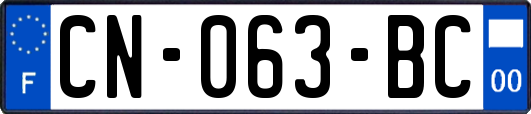 F

CN-063-BC

00